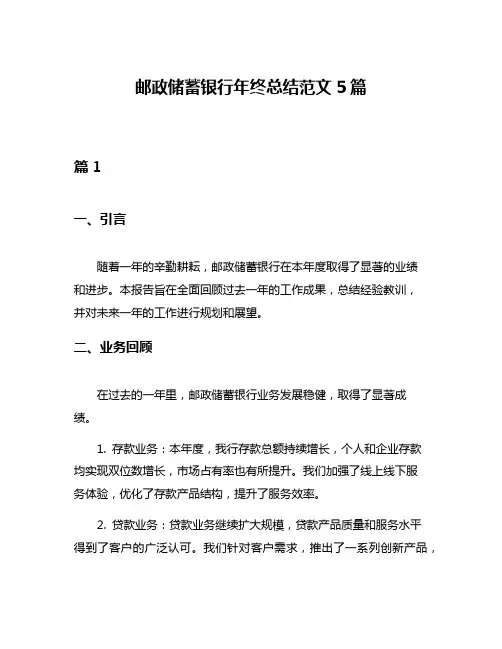 邮政储蓄银行年终总结范文 5 篇

篇 1

一、引言

随着一年的辛勤耕耘，邮政储蓄银行在本年度取得了显著的业绩和进步。本报告旨在全面回顾过去一年的工作成果，总结经验教训，并对未来一年的工作进行规划和展望。

二、业务回顾

在过去的一年里，邮政储蓄银行业务发展稳健，取得了显著成绩。

1. 存款业务：本年度，我行存款总额持续增长，个人和企业存款均实现双位数增长，市场占有率也有所提升。我们加强了线上线下服务体验，优化了存款产品结构，提升了服务效率。

2. 贷款业务：贷款业务继续扩大规模，贷款产品质量和服务水平得到了客户的广泛认可。我们针对客户需求，推出了一系列创新产品，